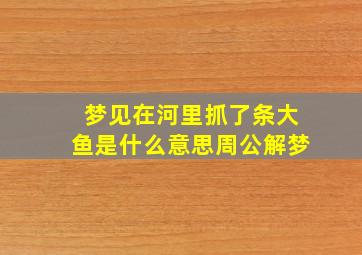 梦见在河里抓了条大鱼是什么意思周公解梦